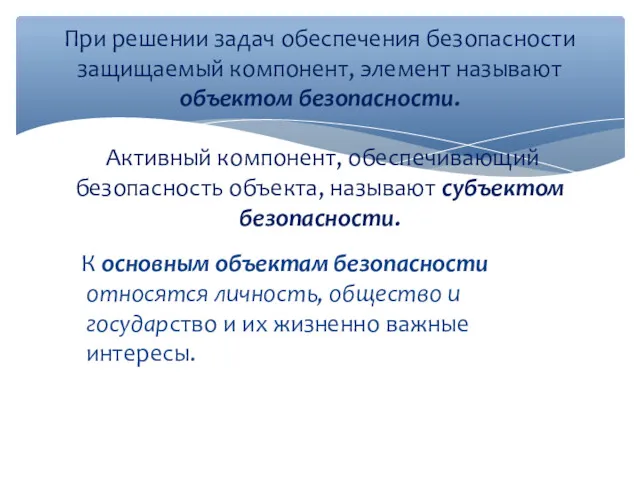 При решении задач обеспечения безопасности защищаемый компонент, элемент называют объектом безопасности.

Активный компонент, обеспечивающий безопасность объекта, называют субъектом безопасности.

К основным объектам безопасности относятся личность, общество и государство и их жизненно важные интересы.